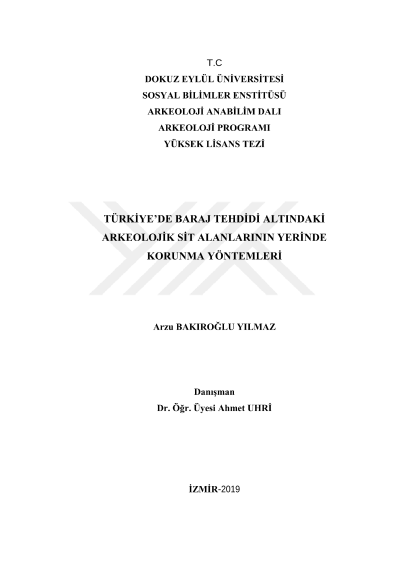 T.C
DOKUZ EYLÜL ÜNİVERSİTESİ
SOSYAL BİLİMLER ENSTİTÜSÜ
ARKEOLOJİ ANABİLİM DALI
ARKEOLOJİ PROGRAMI
YÜKSEK LİSANS TEZİ

TÜRKİYE'DE BARAJ TEHDİDİ ALTINDAKİ ARKEOLOJİK SİT ALANLARININ YERİNDE KORUNMA YÖNTEMLERİ

Arzu BAKIROĞLU YILMAZ

Danışman
Dr. Öğr. Üyesi Ahmet UHRİ

İZMİR-2019